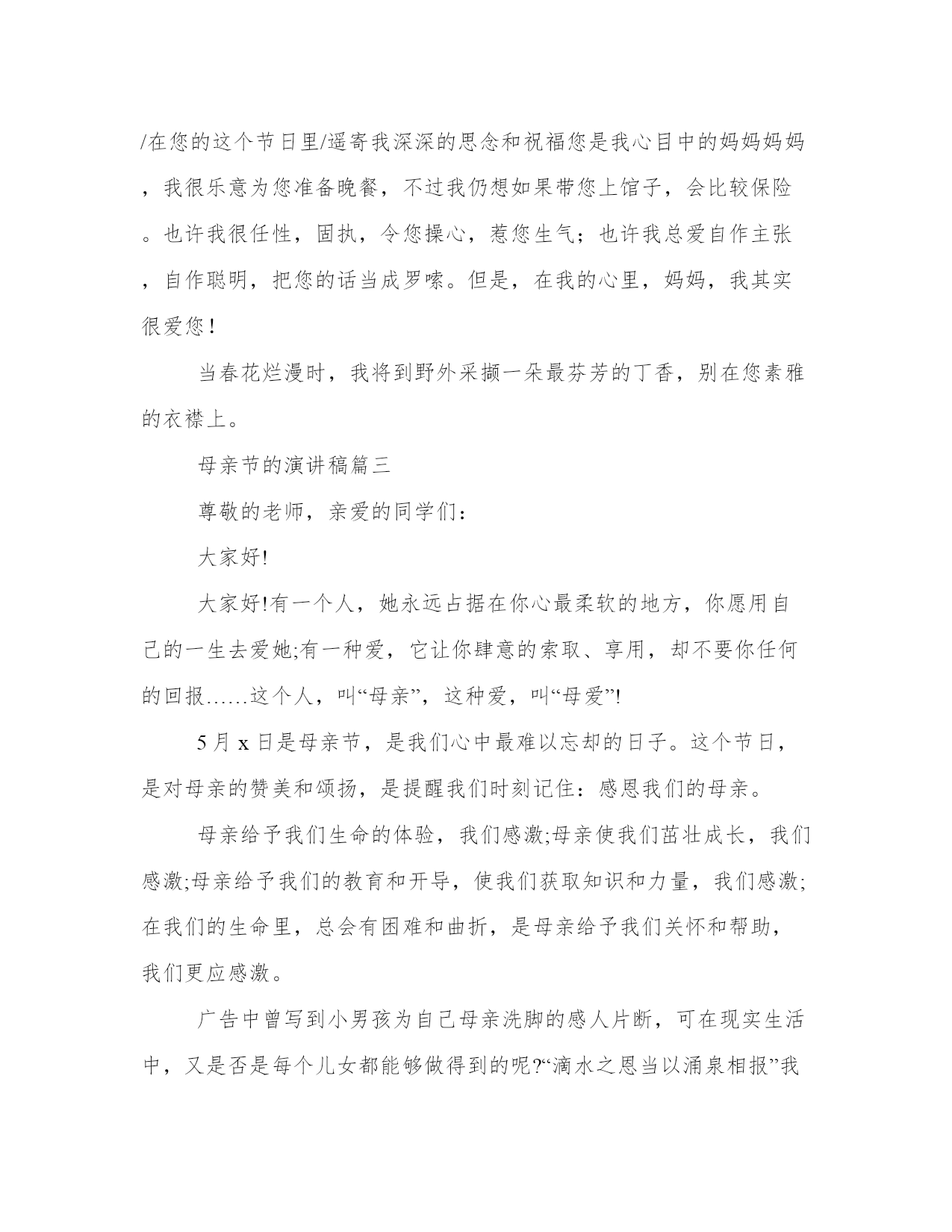 /在您的这个节日里/遥寄我深深的思念和祝福您是我心目中的妈妈妈妈，我很乐意为您准备晚餐，不过我仍想如果带您上馆子，会比较保险。也许我很任性，固执，令您操心，惹您生气；也许我总爱自作主张，自作聪明，把您的话当成罗嗦。但是，在我的心里，妈妈，我其实很爱您！

当春花烂漫时，我将到野外采撷一朵最芬芳的丁香，别在您素雅的衣襟上。

母亲节的演讲稿篇三

尊敬的老师，亲爱的同学们：

大家好!

大家好!有一个人，她永远占据在你心最柔软的地方，你愿用自己的一生去爱她;有一种爱，它让你肆意的索取、享用，却不要你任何的回报……这个人，叫“母亲”，这种爱，叫“母爱”!

5月x日是母亲节，是我们心中最难以忘却的日子。这个节日，是对母亲的赞美和颂扬，是提醒我们时刻记住：感恩我们的母亲。

母亲给予我们生命的体验，我们感激;母亲使我们茁壮成长，我们感激;母亲给予我们的教育和开导，使我们获取知识和力量，我们感激;在我们的生命里，总会有困难和曲折，是母亲给予我们关怀和帮助，我们更应感激。

广告中曾写到小男孩为自己母亲洗脚的感人片断，可在现实生活中，又是否是每个儿女都能够做得到的呢?“滴水之恩当以涌泉相报”我